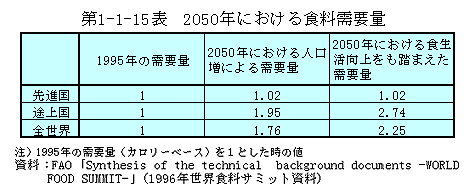 第1-1-15表　2050年における食料需要量

| | 1995年の需要量 | 2050年における人口増による需要量 | 2050年における食生活向上をも踏まえた需要量 |
|---|---|---|---|
| 先進国 | 1 | 1.02 | 1.02 |
| 途上国 | 1 | 1.95 | 2.74 |
| 全世界 | 1 | 1.76 | 2.25 |

注）1995年の需要量（カロリーベース）を1とした時の値
資料：FAO「Synthesis of the technical　background documents -WORLD FOOD SUMMIT-」（1996年世界食料サミット資料）